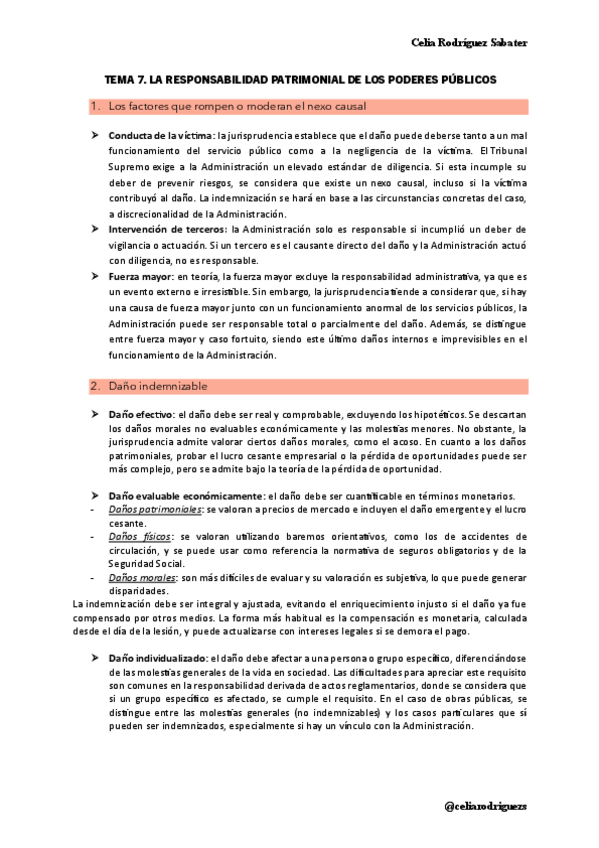 Celia Rodríguez Sabater

TEMA 7. LA RESPONSABILIDAD PATRIMONIAL DE LOS PODERES PÚBLICOS

1. Los factores que rompen o moderan el nexo causal

➤ Conducta de la víctima: la jurisprudencia establece que el daño puede deberse tanto a un mal funcionamiento del servicio público como a la negligencia de la víctima. El Tribunal Supremo exige a la Administración un elevado estándar de diligencia. Si esta incumple su deber de prevenir riesgos, se considera que existe un nexo causal, incluso si la víctima contribuyó al daño. La indemnización se hará en base a las circunstancias concretas del caso, a discrecionalidad de la Administración.

➤ Intervención de terceros: la Administración solo es responsable si incumplió un deber de vigilancia o actuación. Si un tercero es el causante directo del daño y la Administración actuó con diligencia, no es responsable.

➤ Fuerza mayor: en teoría, la fuerza mayor excluye la responsabilidad administrativa, ya que es un evento externo e irresistible. Sin embargo, la jurisprudencia tiende a considerar que, si hay una causa de fuerza mayor junto con un funcionamiento anormal de los servicios públicos, la Administración puede ser responsable total o parcialmente del daño. Además, se distingue entre fuerza mayor y caso fortuito, siendo este último daños internos e imprevisibles en el funcionamiento de la Administración.

2. Daño indemnizable

➤ Daño efectivo: el daño debe ser real y comprobable, excluyendo los hipotéticos. Se descartan los daños morales no evaluables económicamente y las molestias menores. No obstante, la jurisprudencia admite valorar ciertos daños morales, como el acoso. En cuanto a los daños patrimoniales, probar el lucro cesante empresarial o la pérdida de oportunidades puede ser más complejo, pero se admite bajo la teoría de la pérdida de oportunidad.

➤ Daño evaluable económicamente: el daño debe ser cuantificable en términos monetarios.
- Daños patrimoniales: se valoran a precios de mercado e incluyen el daño emergente y el lucro cesante.
- Daños físicos: se valoran utilizando baremos orientativos, como los de accidentes de circulación, y se puede usar como referencia la normativa de seguros obligatorios y de la Seguridad Social.
- Daños morales: son más difíciles de evaluar y su valoración es subjetiva, lo que puede generar disparidades.

La indemnización debe ser integral y ajustada, evitando el enriquecimiento injusto si el daño ya fue compensado por otros medios. La forma más habitual es la compensación es monetaria, calculada desde el día de la lesión, y puede actualizarse con intereses legales si se demora el pago.

➤ Daño individualizado: el daño debe afectar a una persona o grupo específico, diferenciándose de las molestias generales de la vida en sociedad. Las dificultades para apreciar este requisito son comunes en la responsabilidad derivada de actos reglamentarios, donde se considera que si un grupo específico es afectado, se cumple el requisito. En el caso de obras públicas, se distingue entre las molestias generales (no indemnizables) y los casos particulares que sí pueden ser indemnizados, especialmente si hay un vínculo con la Administración.

@celiarodriguezs